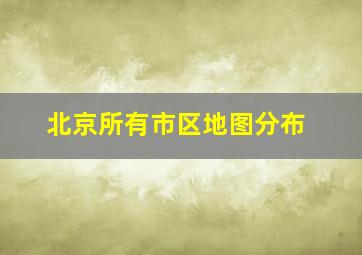 北京所有市区地图分布